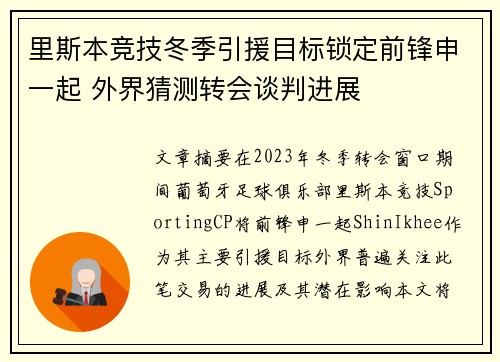 里斯本竞技冬季引援目标锁定前锋申一起 外界猜测转会谈判进展

文章摘要在2023年冬季转会窗口期间葡萄牙足球俱乐部里斯本竞技SportingCP将前锋申一起ShinIkhee作为其主要引援目标外界普遍关注此笔交易的进展及其潜在影响本文将